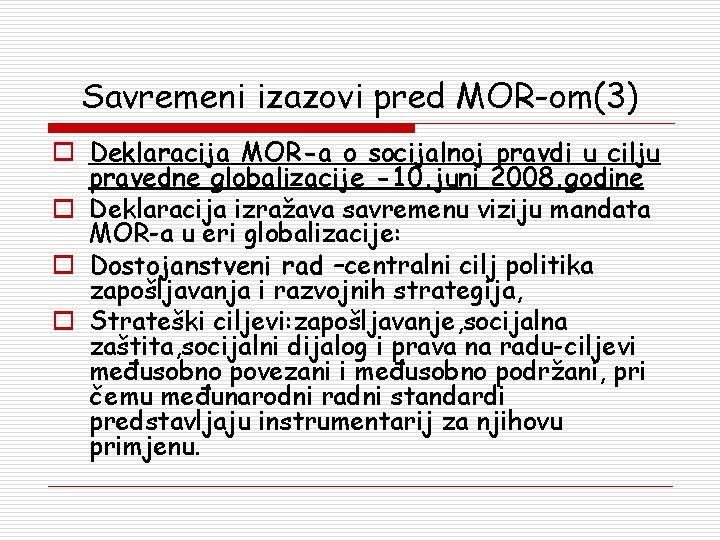 Savremeni izazovi pred MOR-om(3)

Deklaracija MOR-a o socijalnoj pravdi u cilju pravedne globalizacije -10.juni 2008.godine

Deklaracija izražava savremenu viziju mandata MOR-a u eri globalizacije:

Dostojanstveni rad –centralni cilj politika zapošljavanja i razvojnih strategija,

Strateški ciljevi:zapošljavanje,socijalna zaštita,socijalni dijalog i prava na radu-ciljevi međusobno povezani i međusobno podržani, pri čemu međunarodni radni standardi predstavljaju instrumentarij za njihovu primjenu.